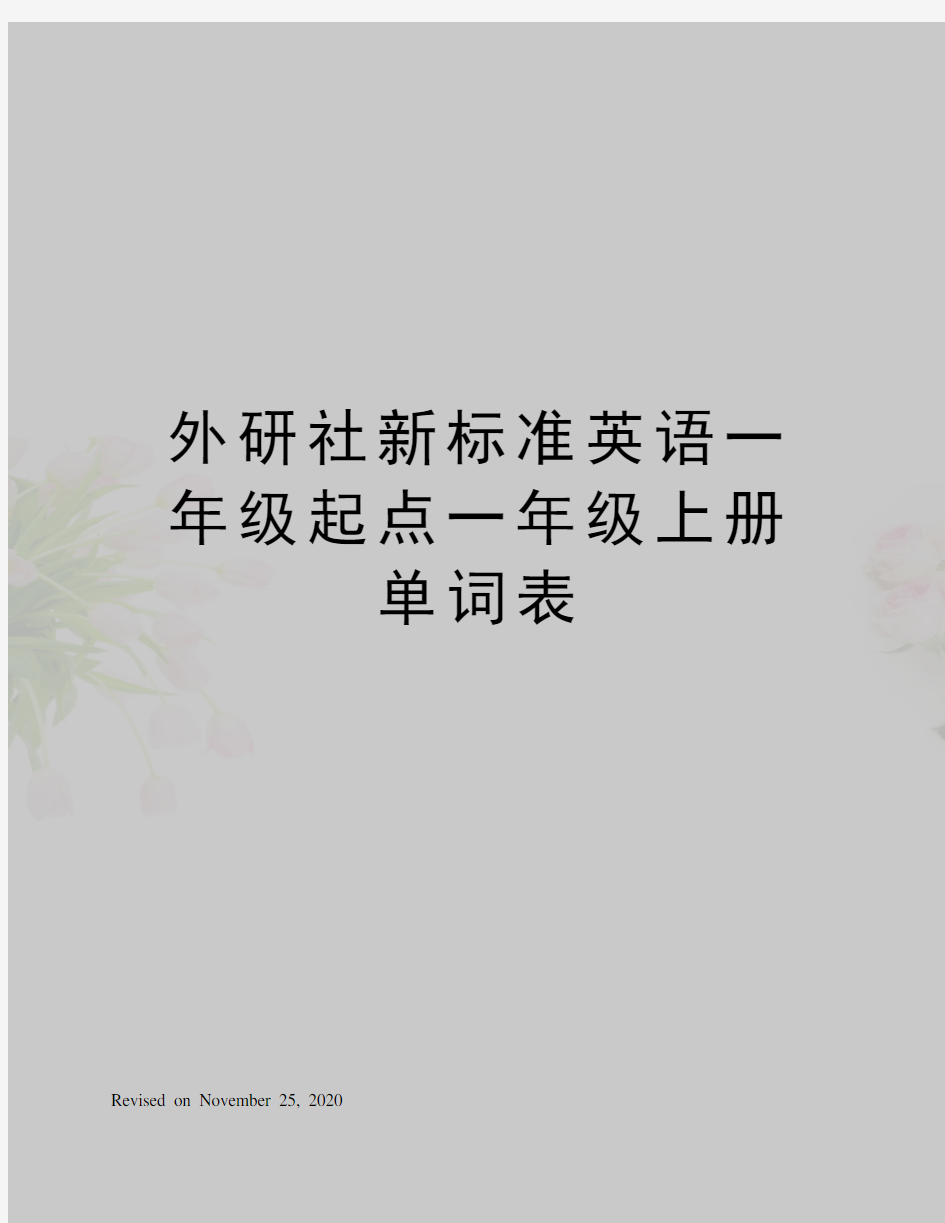 外研社新标准英语一年级起点一年级上册单词表

Revised on November 25, 2020